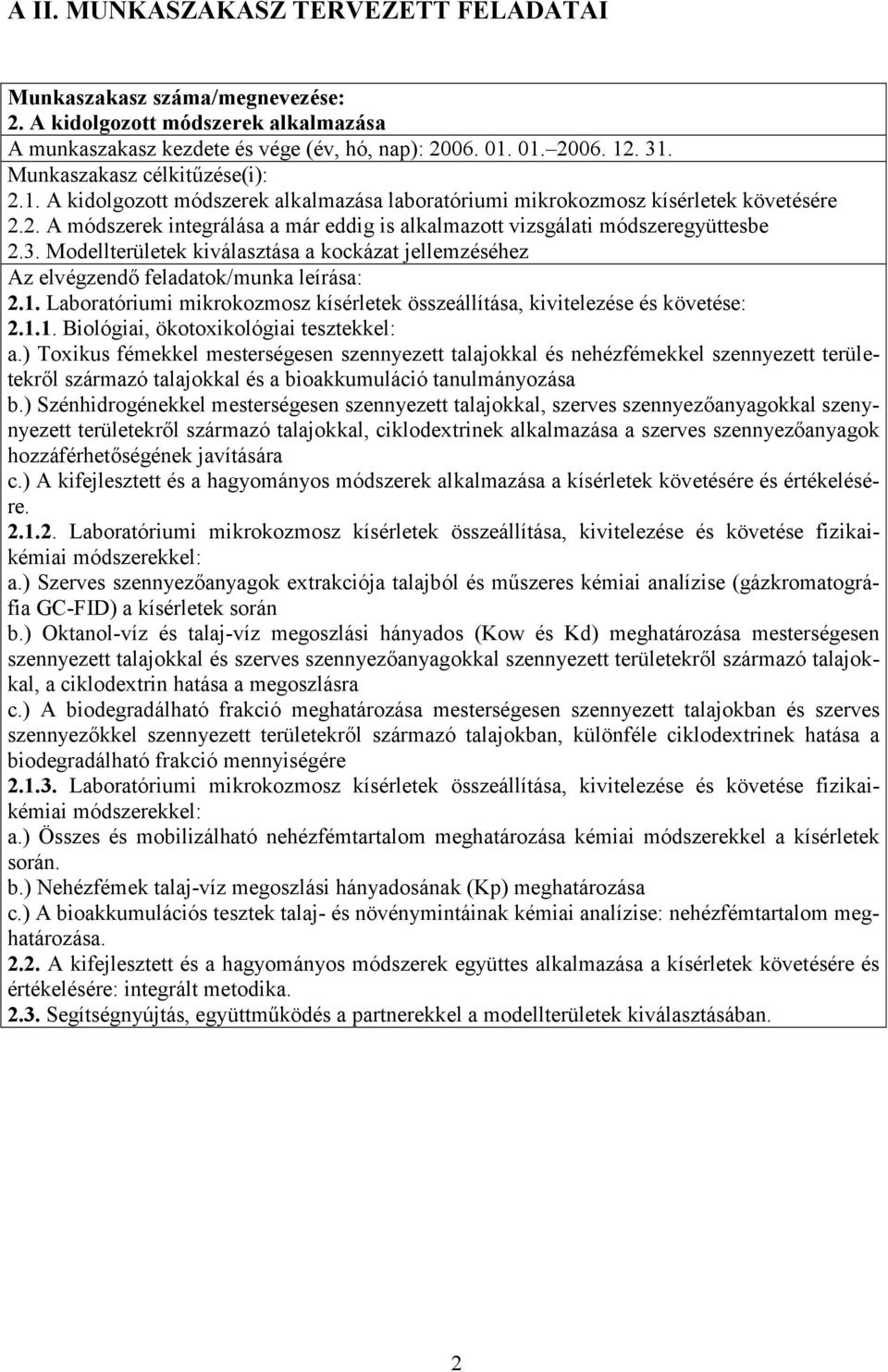 A II. MUNKASZAKASZ TERVEZETT FELADATAI

Munkaszakasz száma/megnevezése:
2. A kidolgozott módszerek alkalmazása
A munkaszakasz kezdete és vége (év, hó, nap): 2006. 01. 01.–2006. 12. 31.
Munkaszakasz célkitűzése(i):
2.1. A kidolgozott módszerek alkalmazása laboratóriumi mikrokozmosz kísérletek követésére
2.2. A módszerek integrálása a már eddig is alkalmazott vizsgálati módszeregyüttesbe
2.3. Modellterületek kiválasztása a kockázat jellemzéséhez
Az elvégzendő feladatok/munka leírása:
2.1. Laboratóriumi mikrokozmosz kísérletek összeállítása, kivitelezése és követése:
2.1.1. Biológiai, ökotoxikológiai tesztekkel:
a.) Toxikus fémekkel mesterségesen szennyezett talajokkal és nehézfémekkel szennyezett területekről származó talajokkal és a bioakkumuláció tanulmányozása
b.) Szénhidrogénekkel mesterségesen szennyezett talajokkal, szerves szennyezőanyagokkal szennyezett területekről származó talajokkal, ciklodextrinek alkalmazása a szerves szennyezőanyagok hozzáférhetőségének javítására
c.) A kifejlesztett és a hagyományos módszerek alkalmazása a kísérletek követésére és értékelésére.
2.1.2. Laboratóriumi mikrokozmosz kísérletek összeállítása, kivitelezése és követése fizikai-kémiai módszerekkel:
a.) Szerves szennyezőanyagok extrakciója talajból és műszeres kémiai analízise (gázkromatográfia GC-FID) a kísérletek során
b.) Oktanol-víz és talaj-víz megoszlási hányados (Kow és Kd) meghatározása mesterségesen szennyezett talajokkal és szerves szennyezőanyagokkal szennyezett területekről származó talajokkal, a ciklodextrin hatása a megoszlásra
c.) A biodegradálható frakció meghatározása mesterségesen szennyezett talajokban és szerves szennyezőkkel szennyezett területekről származó talajokban, különféle ciklodextrinek hatása a biodegradálható frakció mennyiségére
2.1.3. Laboratóriumi mikrokozmosz kísérletek összeállítása, kivitelezése és követése fizikai-kémiai módszerekkel:
a.) Összes és mobilizálható nehézfémtartalom meghatározása kémiai módszerekkel a kísérletek során.
b.) Nehézfémek talaj-víz megoszlási hányadosának (Kp) meghatározása
c.) A bioakkumulációs tesztek talaj- és növénymintáinak kémiai analízise: nehézfémtartalom meghatározása.
2.2. A kifejlesztett és a hagyományos módszerek együttes alkalmazása a kísérletek követésére és értékelésére: integrált metodika.
2.3. Segítségnyújtás, együttműködés a partnerekkel a modellterületek kiválasztásában.

2